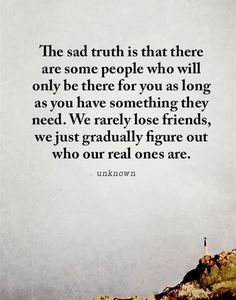 The sad truth is that there are some people who will only be there for you as long as you have something they need. We rarely lose friends, we just gradually figure out who our real ones are.

unknown